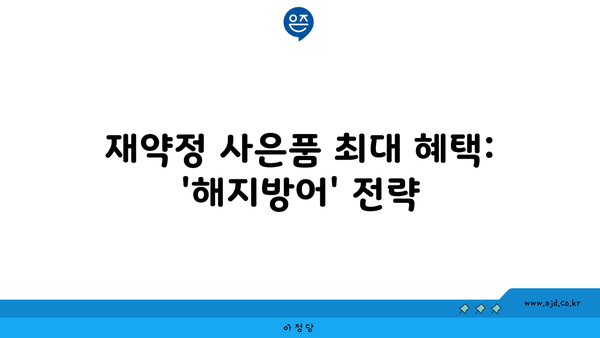 은즈

재약정 사은품 최대 혜택: '해지방어' 전략

www.ajd.co.kr

아정당